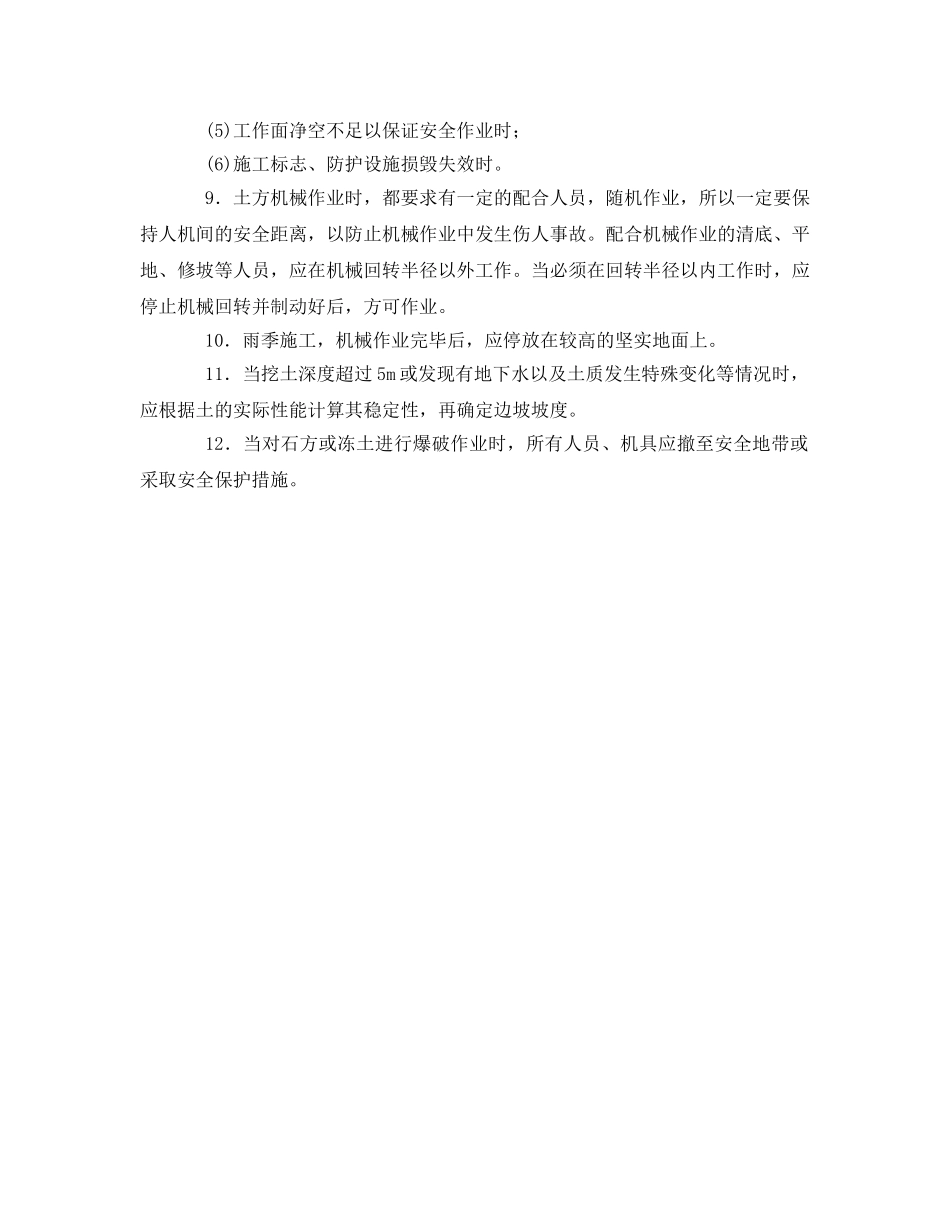 (5)工作面净空不足以保证安全作业时；

(6)施工标志、防护设施损毁失效时。

9．土方机械作业时，都要求有一定的配合人员，随机作业，所以一定要保持人机间的安全距离，以防止机械作业中发生伤人事故。配合机械作业的清底、平地、修坡等人员，应在机械回转半径以外工作。当必须在回转半径以内工作时，应停止机械回转并制动好后，方可作业。

10．雨季施工，机械作业完毕后，应停放在较高的坚实地面上。

11．当挖土深度超过 5m 或发现有地下水以及土质发生特殊变化等情况时，应根据土的实际性能计算其稳定性，再确定边坡坡度。

12．当对石方或冻土进行爆破作业时，所有人员、机具应撤至安全地带或采取安全保护措施。